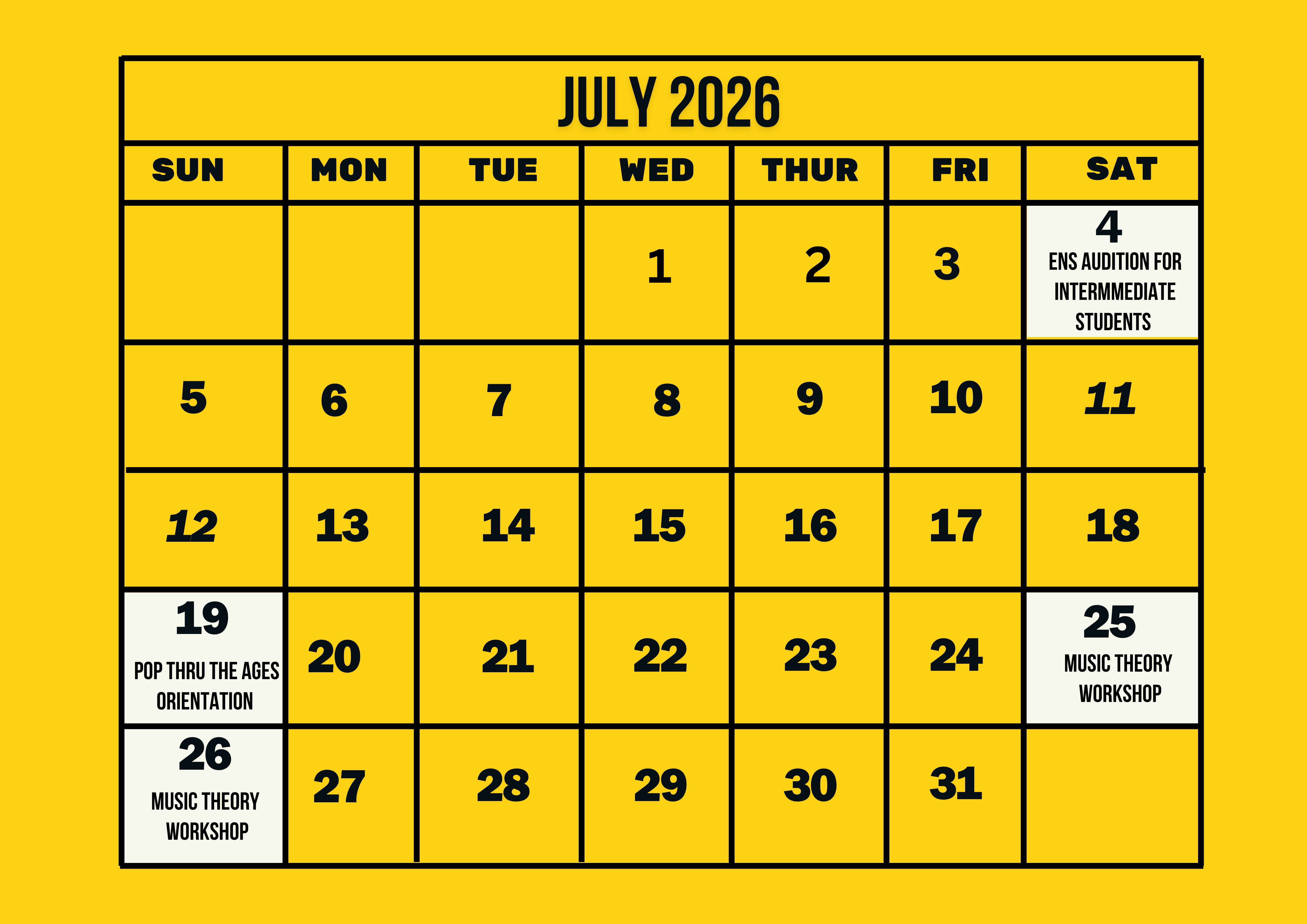 JULY 2026

| SUN | MON | TUE | WED | THUR | FRI | SAT |
|---|---|---|---|---|---|---|
| | | | 1 | 2 | 3 | 4 ENS AUDITION FOR INTERMMEDIATE STUDENTS |
| 5 | 6 | 7 | 8 | 9 | 10 | 11 |
| 12 | 13 | 14 | 15 | 16 | 17 | 18 |
| 19 POP THRU THE AGES ORIENTATION | 20 | 21 | 22 | 23 | 24 | 25 MUSIC THEORY WORKSHOP |
| 26 MUSIC THEORY WORKSHOP | 27 | 28 | 29 | 30 | 31 | |